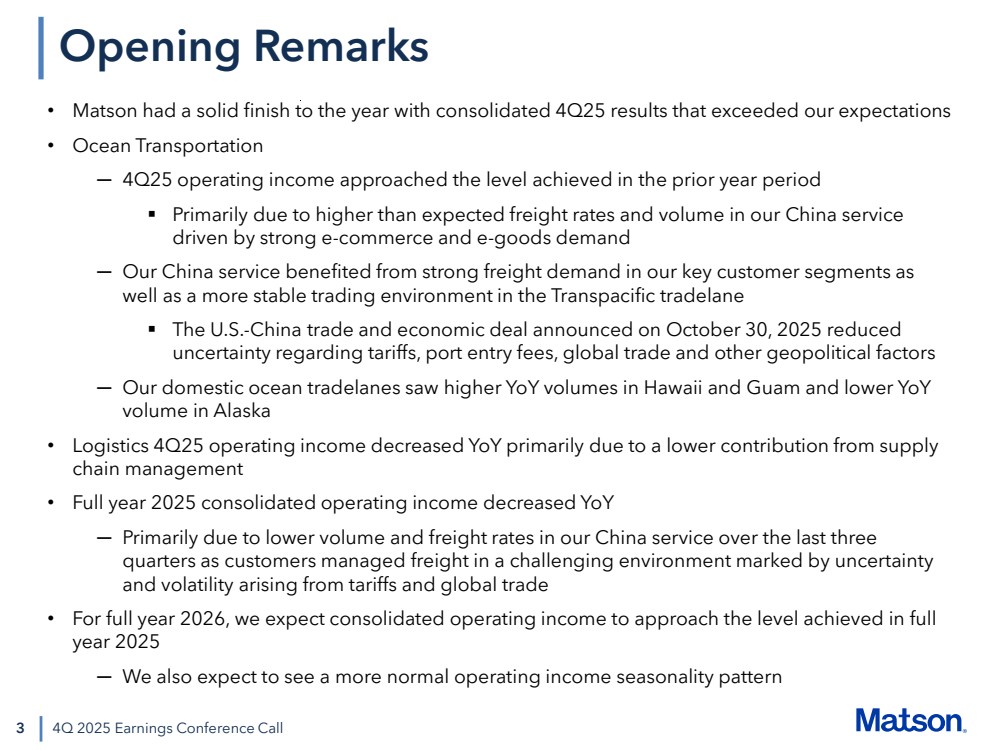 Opening Remarks

• Matson had a solid finish to the year with consolidated 4Q25 results that exceeded our expectations

• Ocean Transportation

— 4Q25 operating income approached the level achieved in the prior year period

▪ Primarily due to higher than expected freight rates and volume in our China service driven by strong e-commerce and e-goods demand

— Our China service benefited from strong freight demand in our key customer segments as well as a more stable trading environment in the Transpacific tradelane

▪ The U.S.-China trade and economic deal announced on October 30, 2025 reduced uncertainty regarding tariffs, port entry fees, global trade and other geopolitical factors

— Our domestic ocean tradelanes saw higher YoY volumes in Hawaii and Guam and lower YoY volume in Alaska

• Logistics 4Q25 operating income decreased YoY primarily due to a lower contribution from supply chain management

• Full year 2025 consolidated operating income decreased YoY

— Primarily due to lower volume and freight rates in our China service over the last three quarters as customers managed freight in a challenging environment marked by uncertainty and volatility arising from tariffs and global trade

• For full year 2026, we expect consolidated operating income to approach the level achieved in full year 2025

— We also expect to see a more normal operating income seasonality pattern

3 | 4Q 2025 Earnings Conference Call

Matson.